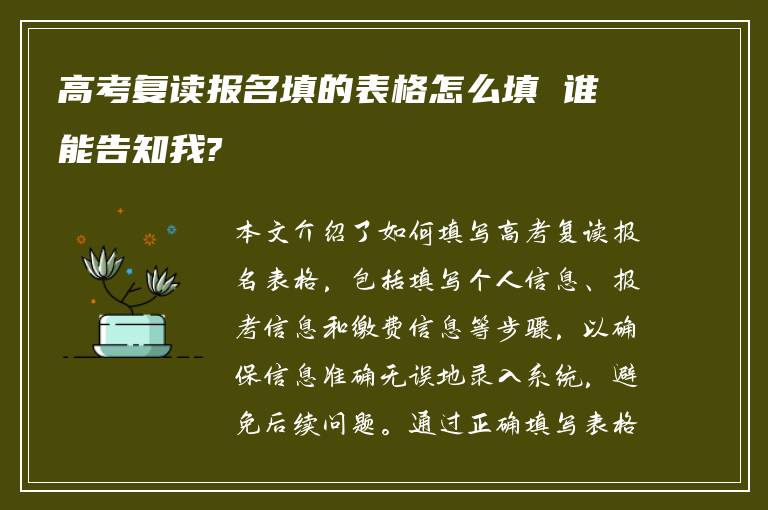 高考复读报名填的表格怎么填 谁能告知我?

本文介绍了如何填写高考复读报名表格，包括填写个人信息、报考信息和缴费信息等步骤，以确保信息准确无误地录入系统，避免后续问题。通过正确填写表格